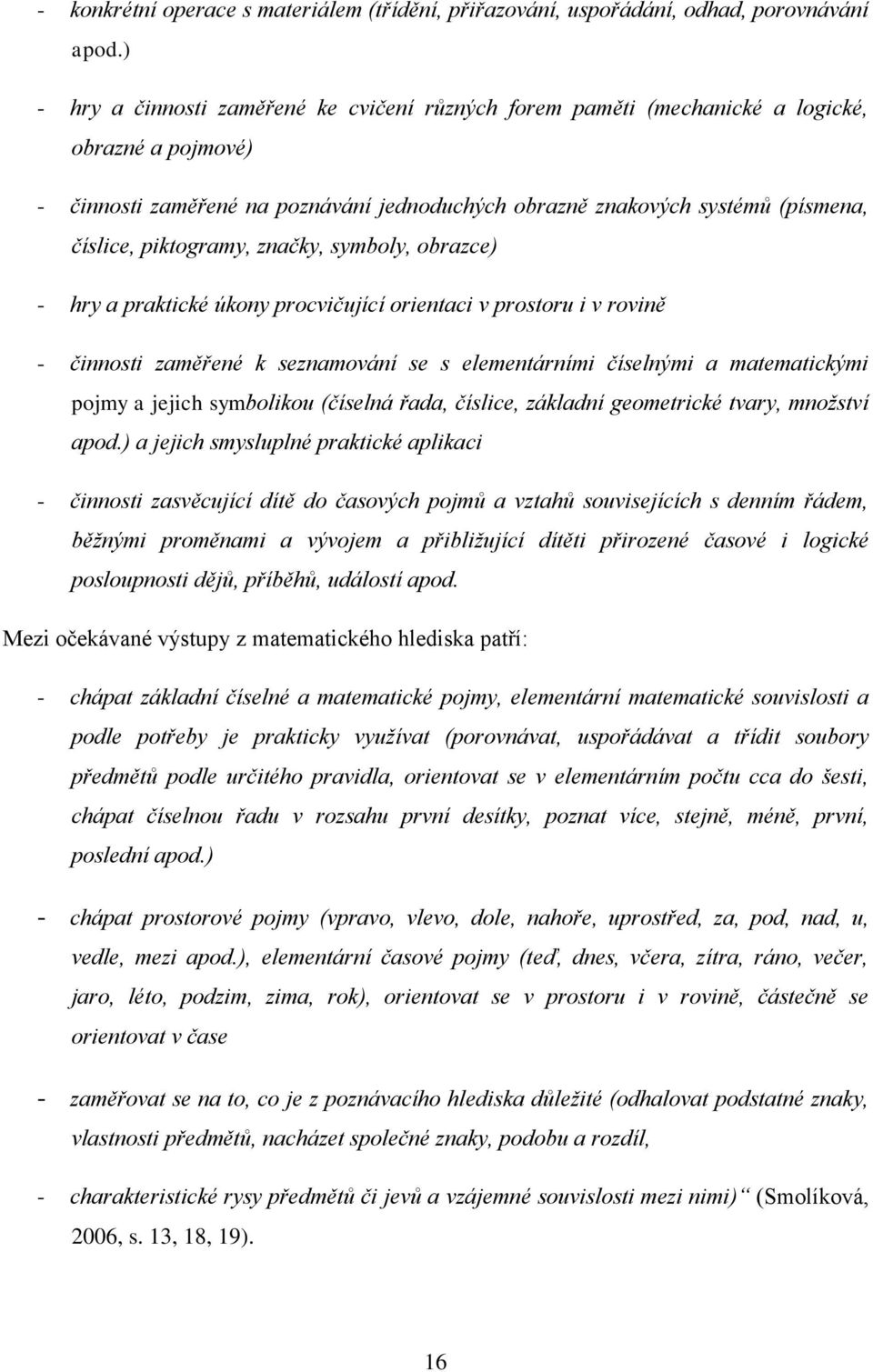 - konkrétní operace s materiálem (třídění, přiřazování, uspořádání, odhad, porovnávání apod.)

- hry a činnosti zaměřené ke cvičení různých forem paměti (mechanické a logické, obrazné a pojmové)

- činnosti zaměřené na poznávání jednoduchých obrazně znakových systémů (písmena, číslice, piktogramy, značky, symboly, obrazce)

- hry a praktické úkony procvičující orientaci v prostoru i v rovině

- činnosti zaměřené k seznamování se s elementárními číselnými a matematickými pojmy a jejich symbolikou (číselná řada, číslice, základní geometrické tvary, množství apod.) a jejich smysluplné praktické aplikaci

- činnosti zasvěcující dítě do časových pojmů a vztahů souvisejících s denním řádem, běžnými proměnami a vývojem a přibližující dítěti přirozené časové i logické posloupnosti dějů, příběhů, událostí apod.

Mezi očekávané výstupy z matematického hlediska patří:

- chápat základní číselné a matematické pojmy, elementární matematické souvislosti a podle potřeby je prakticky využívat (porovnávat, uspořádávat a třídit soubory předmětů podle určitého pravidla, orientovat se v elementárním počtu cca do šesti, chápat číselnou řadu v rozsahu první desítky, poznat více, stejně, méně, první, poslední apod.)

- chápat prostorové pojmy (vpravo, vlevo, dole, nahoře, uprostřed, za, pod, nad, u, vedle, mezi apod.), elementární časové pojmy (teď, dnes, včera, zítra, ráno, večer, jaro, léto, podzim, zima, rok), orientovat se v prostoru i v rovině, částečně se orientovat v čase

- zaměřovat se na to, co je z poznávacího hlediska důležité (odhalovat podstatné znaky, vlastnosti předmětů, nacházet společné znaky, podobu a rozdíl,

- charakteristické rysy předmětů či jevů a vzájemné souvislosti mezi nimi)“ (Smolíková, 2006, s. 13, 18, 19).

16